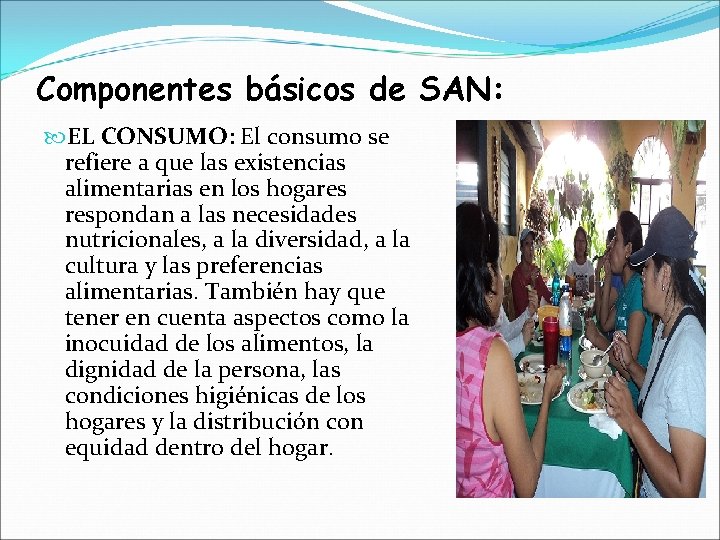 Componentes básicos de SAN:

EL CONSUMO: El consumo se refiere a que las existencias alimentarias en los hogares respondan a las necesidades nutricionales, a la diversidad, a la cultura y las preferencias alimentarias. También hay que tener en cuenta aspectos como la inocuidad de los alimentos, la dignidad de la persona, las condiciones higiénicas de los hogares y la distribución con equidad dentro del hogar.